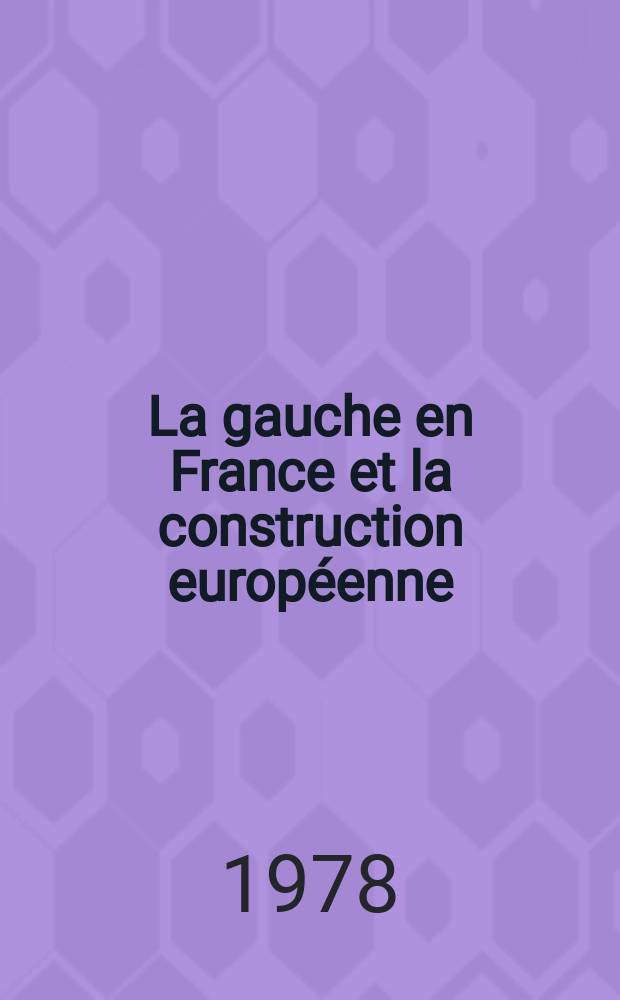 La gauche en France et la construction européenne

1978